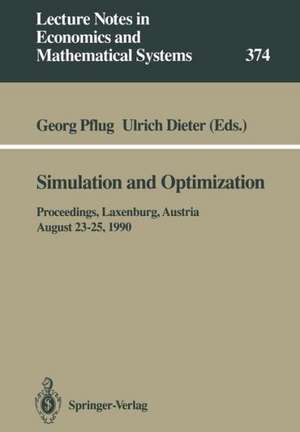 Lecture Notes in Economics and Mathematical Systems

374

Georg Pflug Ulrich Dieter (Eds.)

Simulation and Optimization

Proceedings, Laxenburg, Austria
August 23-25, 1990

Springer-Verlag